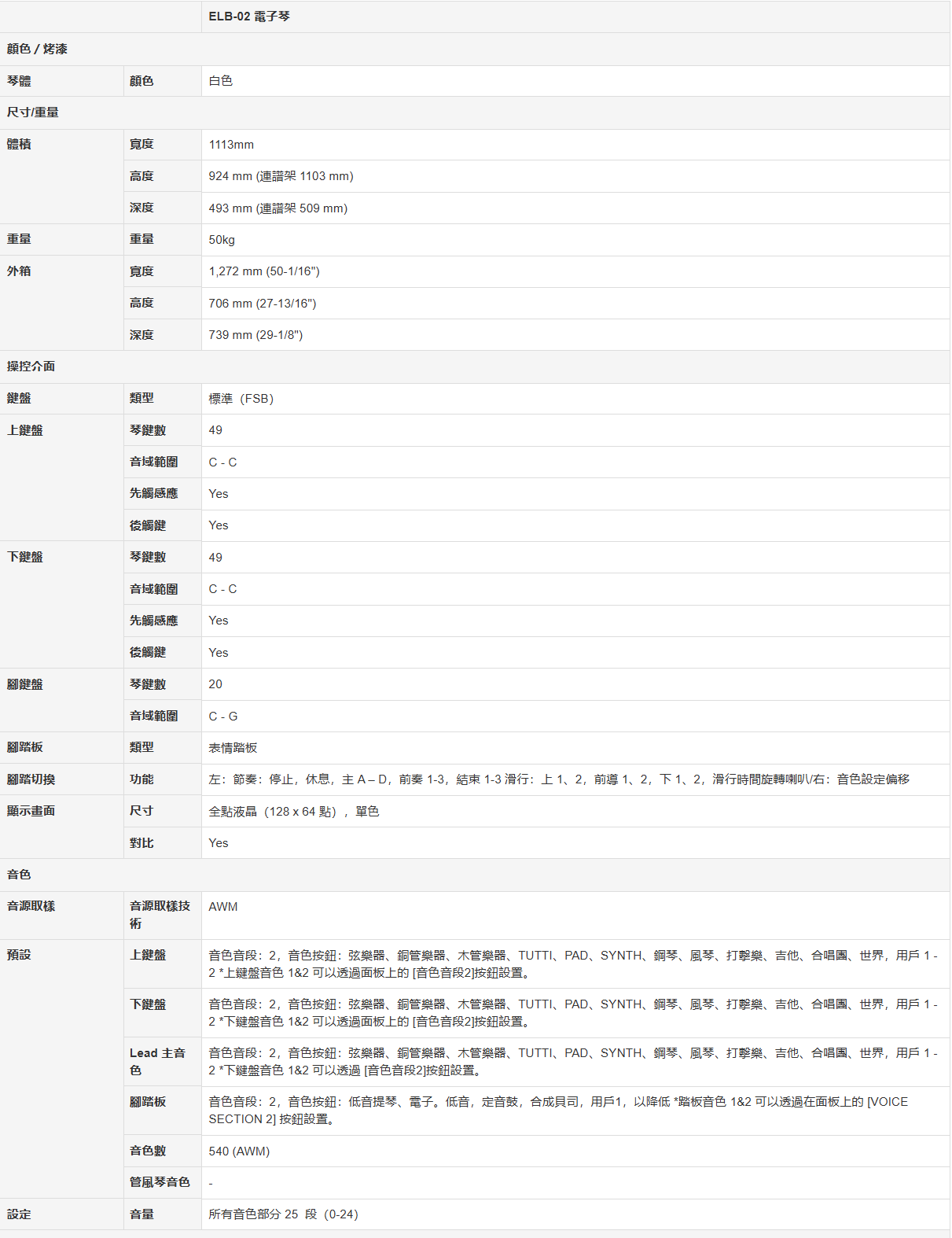 | | | ELB-02 電子琴 |
|---|---|---|
| 顏色 / 烤漆 | | |
| 琴體 | 顏色 | 白色 |
| 尺寸/重量 | | |
| 體積 | 寬度 | 1113mm |
| | 高度 | 924 mm (連譜架 1103 mm) |
| | 深度 | 493 mm (連譜架 509 mm) |
| 重量 | 重量 | 50kg |
| 外箱 | 寬度 | 1,272 mm (50-1/16") |
| | 高度 | 706 mm (27-13/16") |
| | 深度 | 739 mm (29-1/8") |
| 操控介面 | | |
| 鍵盤 | 類型 | 標準（FSB) |
| 上鍵盤 | 琴鍵數 | 49 |
| | 音域範圍 | C - C |
| | 先觸感應 | Yes |
| | 後觸鍵 | Yes |
| 下鍵盤 | 琴鍵數 | 49 |
| | 音域範圍 | C - C |
| | 先觸感應 | Yes |
| | 後觸鍵 | Yes |
| 腳鍵盤 | 琴鍵數 | 20 |
| | 音域範圍 | C - G |
| 腳踏板 | 類型 | 表情踏板 |
| 腳踏切換 | 功能 | 左：節奏：停止，休息，主 A – D，前奏 1-3，結束 1-3 滑行：上 1、2，前導 1、2，下 1、2，滑行時間旋轉喇叭/右：音色設定偏移 |
| 顯示畫面 | 尺寸 | 全點液晶（128 x 64 點），單色 |
| | 對比 | Yes |
| 音色 | | |
| 音源取樣 | 音源取樣技術 | AWM |
| 預設 | 上鍵盤 | 音色音段：2，音色按鈕：弦樂器、銅管樂器、木管樂器、TUTTI、PAD、SYNTH、鋼琴、風琴、打擊樂、吉他、合唱團、世界，用戶 1 - 2 *上鍵盤音色 1&2 可以透過面板上的 [音色音段2]按鈕設置。 |
| | 下鍵盤 | 音色音段：2，音色按鈕：弦樂器、銅管樂器、木管樂器、TUTTI、PAD、SYNTH、鋼琴、風琴、打擊樂、吉他、合唱團、世界，用戶 1 - 2 *下鍵盤音色 1&2 可以透過面板上的 [音色音段2]按鈕設置。 |
| | Lead 主音色 | 音色音段：2，音色按鈕：弦樂器、銅管樂器、木管樂器、TUTTI、PAD、SYNTH、鋼琴、風琴、打擊樂、吉他、合唱團、世界，用戶 1 - 2 *下鍵盤音色 1&2 可以透過 [音色音段2]按鈕設置。 |
| | 腳踏板 | 音色音段：2，音色按鈕：低音提琴、電子。低音，定音鼓，合成貝司，用戶1，以降低 *踏板音色 1&2 可以透過在面板上的 [VOICE SECTION 2] 按鈕設置。 |
| | 音色數 | 540 (AWM) |
| | 管風琴音色 | - |
| 設定 | 音量 | 所有音色部分 25 段（0-24) |